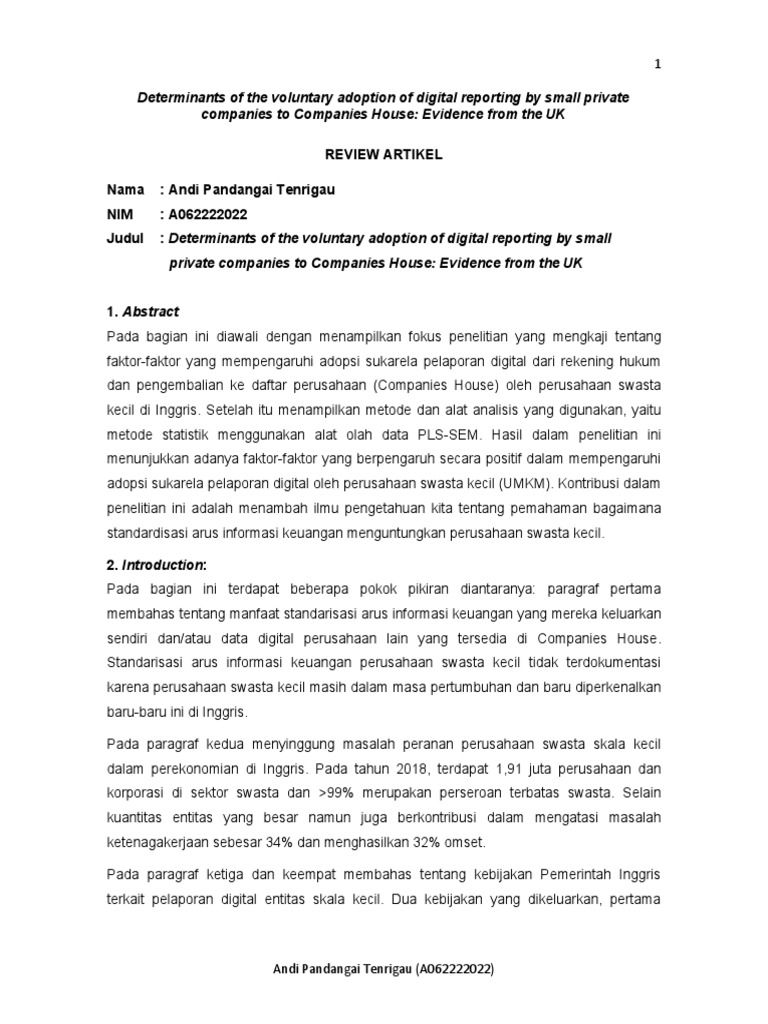 1

Determinants of the voluntary adoption of digital reporting by small private companies to Companies House: Evidence from the UK

REVIEW ARTIKEL

Nama : Andi Pandangai Tenrigau
NIM : A062222022
Judul : Determinants of the voluntary adoption of digital reporting by small private companies to Companies House: Evidence from the UK

1. Abstract
Pada bagian ini diawali dengan menampilkan fokus penelitian yang mengkaji tentang faktor-faktor yang mempengaruhi adopsi sukarela pelaporan digital dari rekening hukum dan pengembalian ke daftar perusahaan (Companies House) oleh perusahaan swasta kecil di Inggris. Setelah itu menampilkan metode dan alat analisis yang digunakan, yaitu metode statistik menggunakan alat olah data PLS-SEM. Hasil dalam penelitian ini menunjukkan adanya faktor-faktor yang berpengaruh secara positif dalam mempengaruhi adopsi sukarela pelaporan digital oleh perusahaan swasta kecil (UMKM). Kontribusi dalam penelitian ini adalah menambah ilmu pengetahuan kita tentang pemahaman bagaimana standardisasi arus informasi keuangan menguntungkan perusahaan swasta kecil.

2. Introduction:
Pada bagian ini terdapat beberapa pokok pikiran diantaranya: paragraf pertama membahas tentang manfaat standarisasi arus informasi keuangan yang mereka keluarkan sendiri dan/atau data digital perusahaan lain yang tersedia di Companies House. Standarisasi arus informasi keuangan perusahaan swasta kecil tidak terdokumentasi karena perusahaan swasta kecil masih dalam masa pertumbuhan dan baru diperkenalkan baru-baru ini di Inggris.

Pada paragraf kedua menyinggung masalah peranan perusahaan swasta skala kecil dalam perekonomian di Inggris. Pada tahun 2018, terdapat 1,91 juta perusahaan dan korporasi di sektor swasta dan >99% merupakan perseroan terbatas swasta. Selain kuantitas entitas yang besar namun juga berkontribusi dalam mengatasi masalah ketenagakerjaan sebesar 34% dan menghasilkan 32% omset.

Pada paragraf ketiga dan keempat membahas tentang kebijakan Pemerintah Inggris terkait pelaporan digital entitas skala kecil. Dua kebijakan yang dikeluarkan, pertama

Andi Pandangai Tenrigau (A062222022)